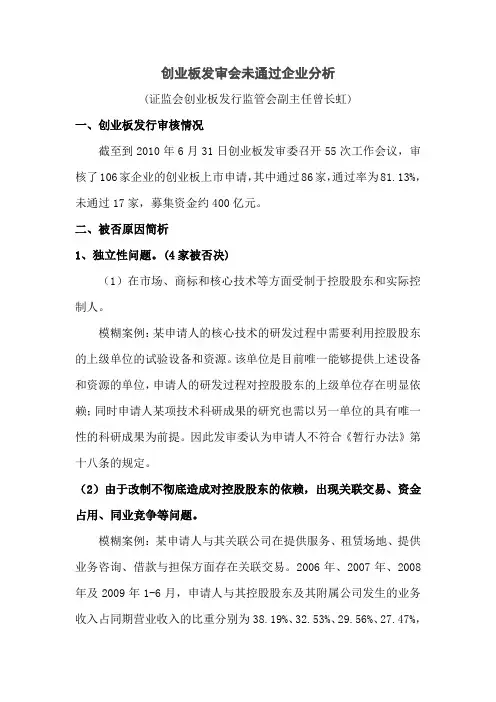 创业板发审会未通过企业分析

（证监会创业板发行监管会副主任曾长虹）

一、创业板发行审核情况

截至到 2010 年 6 月 31 日创业板发审委召开 55 次工作会议，审核了 106 家企业的创业板上市申请，其中通过 86 家，通过率为 81.13%，未通过 17 家，募集资金约 400 亿元。

二、被否原因简析

1、独立性问题。（4 家被否决）

（1）在市场、商标和核心技术等方面受制于控股股东和实际控制人。

模糊案例：某申请人的核心技术的研发过程中需要利用控股股东的上级单位的试验设备和资源。该单位是目前唯一能够提供上述设备和资源的单位，申请人的研发过程对控股股东的上级单位存在明显依赖；同时申请人某项技术科研成果的研究也需以另一单位的具有唯一性的科研成果为前提。因此发审委认为申请人不符合《暂行办法》第十八条的规定。

（2）由于改制不彻底造成对控股股东的依赖，出现关联交易、资金占用、同业竞争等问题。

模糊案例：某申请人与其关联公司在提供服务、租赁场地、提供业务咨询、借款与担保方面存在关联交易。2006 年、2007 年、2008 年及 2009 年 1-6 月，申请人与其控股股东及其附属公司发生的业务收入占同期营业收入的比重分别为 38.19%、32.53%、29.56%、27.47%，